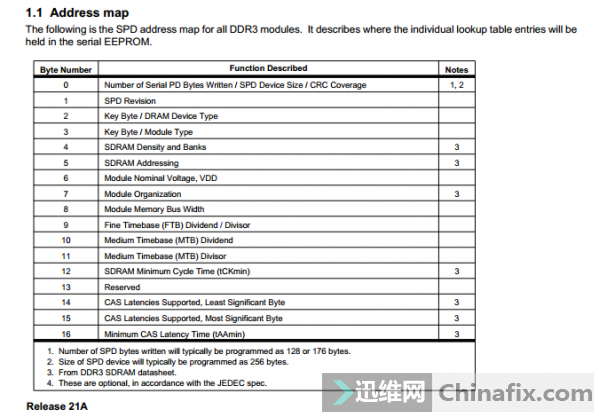 1.1 Address map

The following is the SPD address map for all DDR3 modules. It describes where the individual lookup table entries will be held in the serial EEPROM.

| Byte Number | Function Described | Notes |
|---|---|---|
| 0 | Number of Serial PD Bytes Written / SPD Device Size / CRC Coverage | 1, 2 |
| 1 | SPD Revision | |
| 2 | Key Byte / DRAM Device Type | |
| 3 | Key Byte / Module Type | |
| 4 | SDRAM Density and Banks | 3 |
| 5 | SDRAM Addressing | 3 |
| 6 | Module Nominal Voltage, VDD | |
| 7 | Module Organization | 3 |
| 8 | Module Memory Bus Width | |
| 9 | Fine Timebase (FTB) Dividend / Divisor | |
| 10 | Medium Timebase (MTB) Dividend | |
| 11 | Medium Timebase (MTB) Divisor | |
| 12 | SDRAM Minimum Cycle Time (tCKmin) | 3 |
| 13 | Reserved | |
| 14 | CAS Latencies Supported, Least Significant Byte | 3 |
| 15 | CAS Latencies Supported, Most Significant Byte | 3 |
| 16 | Minimum CAS Latency Time (tAAmin) | 3 |

1. Number of SPD bytes written will typically be programmed as 128 or 176 bytes.
2. Size of SPD device will typically be programmed as 256 bytes.
3. From DDR3 SDRAM datasheet.
4. These are optional, in accordance with the JEDEC spec.

Release 21A

迅维网 Chinafix.com